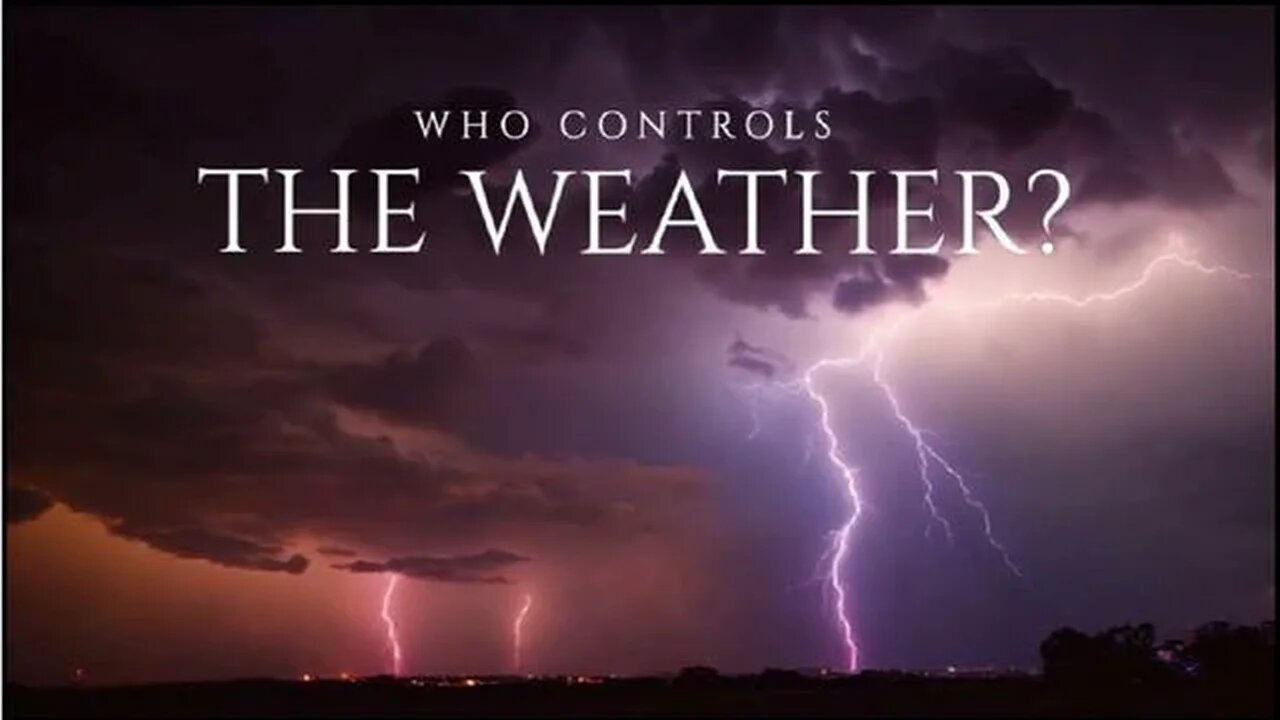 WHO CONTROLS
THE WEATHER?